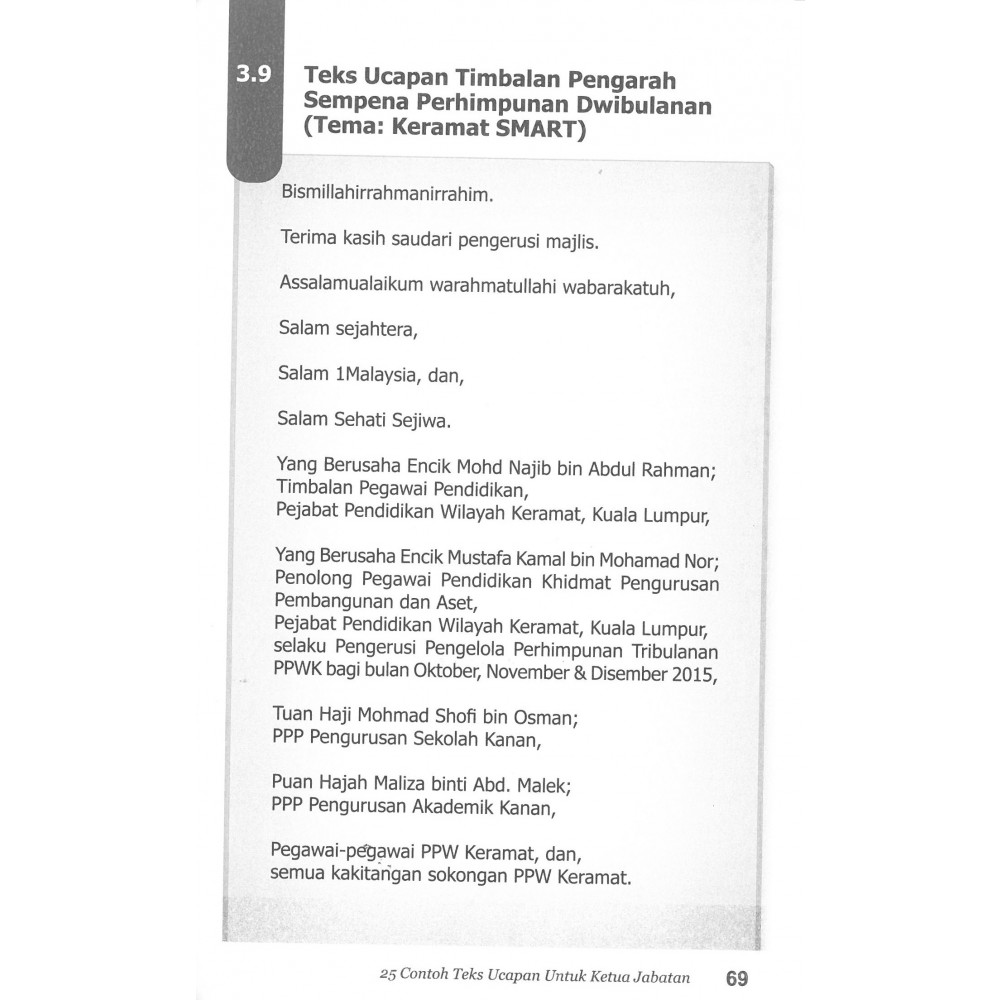 3.9

Teks Ucapan Timbalan Pengarah Sempena Perhimpunan Dwibulanan (Tema: Keramat SMART)

Bismillahirrahmanirrahim.

Terima kasih saudari pengerusi majlis.

Assalamualaikum warahmatullahi wabarakatuh,

Salam sejahtera,

Salam 1Malaysia, dan,

Salam Sehati Sejiwa.

Yang Berusaha Encik Mohd Najib bin Abdul Rahman;
Timbalan Pegawai Pendidikan,
Pejabat Pendidikan Wilayah Keramat, Kuala Lumpur,

Yang Berusaha Encik Mustafa Kamal bin Mohamad Nor;
Penolong Pegawai Pendidikan Khidmat Pengurusan Pembangunan dan Aset,
Pejabat Pendidikan Wilayah Keramat, Kuala Lumpur,
selaku Pengerusi Pengelola Perhimpunan Tribulanan PPWK bagi bulan Oktober, November & Disember 2015,

Tuan Haji Mohmad Shofi bin Osman;
PPP Pengurusan Sekolah Kanan,

Puan Hajah Maliza binti Abd. Malek;
PPP Pengurusan Akademik Kanan,

Pegawai-pegawai PPW Keramat, dan,
semua kakitangan sokongan PPW Keramat.

25 Contoh Teks Ucapan Untuk Ketua Jabatan 69